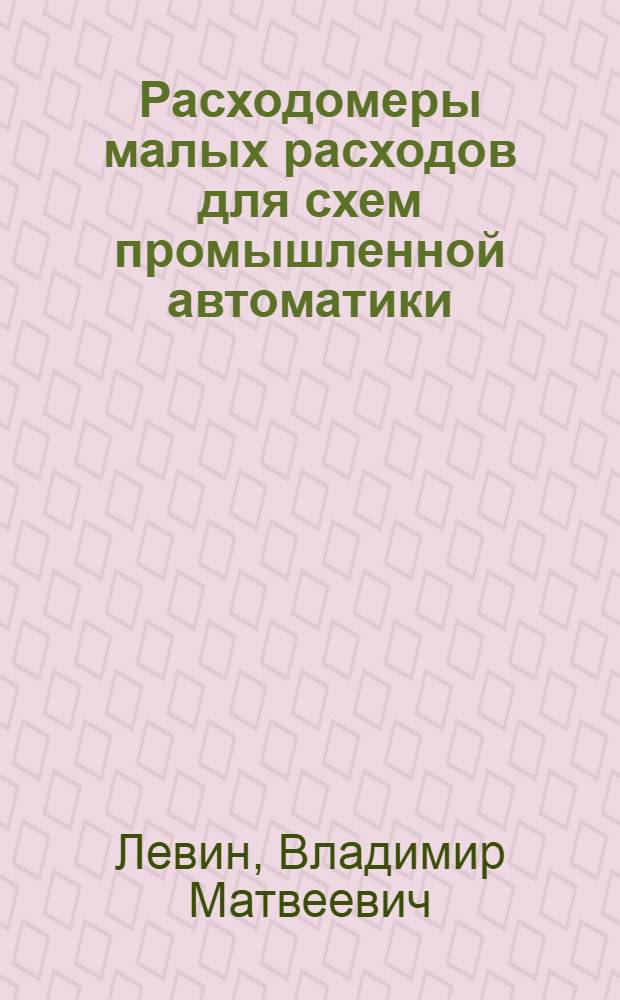 Расходомеры малых расходов для схем промышленной автоматики

Левин, Владимир Матвеевич